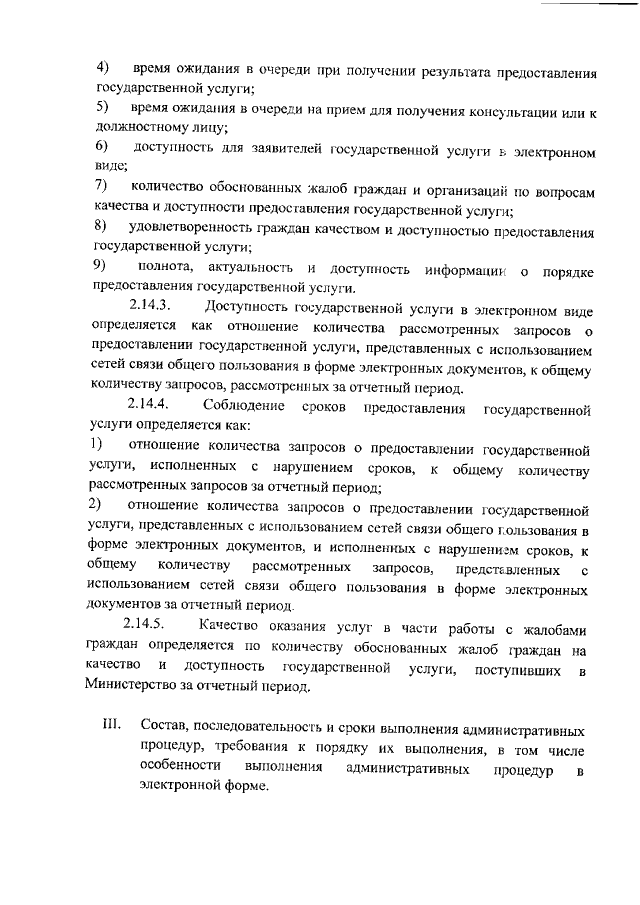 4) время ожидания в очереди при получении результата предоставления государственной услуги;

5) время ожидания в очереди на прием для получения консультации или к должностному лицу;

6) доступность для заявителей государственной услуги в электронном виде;

7) количество обоснованных жалоб граждан и организаций по вопросам качества и доступности предоставления государственной услуги;

8) удовлетворенность граждан качеством и доступностью предоставления государственной услуги;

9) полнота, актуальность и доступность информации о порядке предоставления государственной услуги.

2.14.3. Доступность государственной услуги в электронном виде определяется как отношение количества рассмотренных запросов о предоставлении государственной услуги, представленных с использованием сетей связи общего пользования в форме электронных документов, к общему количеству запросов, рассмотренных за отчетный период.

2.14.4. Соблюдение сроков предоставления государственной услуги определяется как:

1) отношение количества запросов о предоставлении государственной услуги, исполненных с нарушением сроков, к общему количеству рассмотренных запросов за отчетный период;

2) отношение количества запросов о предоставлении государственной услуги, представленных с использованием сетей связи общего пользования в форме электронных документов, и исполненных с нарушением сроков, к общему количеству рассмотренных запросов, представленных с использованием сетей связи общего пользования в форме электронных документов за отчетный период.

2.14.5. Качество оказания услуг в части работы с жалобами граждан определяется по количеству обоснованных жалоб граждан на качество и доступность государственной услуги, поступивших в Министерство за отчетный период.

III. Состав, последовательность и сроки выполнения административных процедур, требования к порядку их выполнения, в том числе особенности выполнения административных процедур в электронной форме.